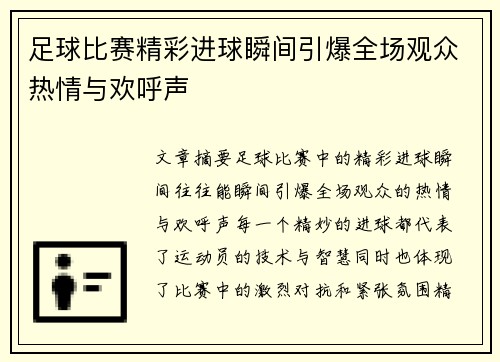 足球比赛精彩进球瞬间引爆全场观众热情与欢呼声

文章摘要足球比赛中的精彩进球瞬间往往能瞬间引爆全场观众的热情与欢呼声每一个精妙的进球都代表了运动员的技术与智慧同时也体现了比赛中的激烈对抗和紧张氛围精